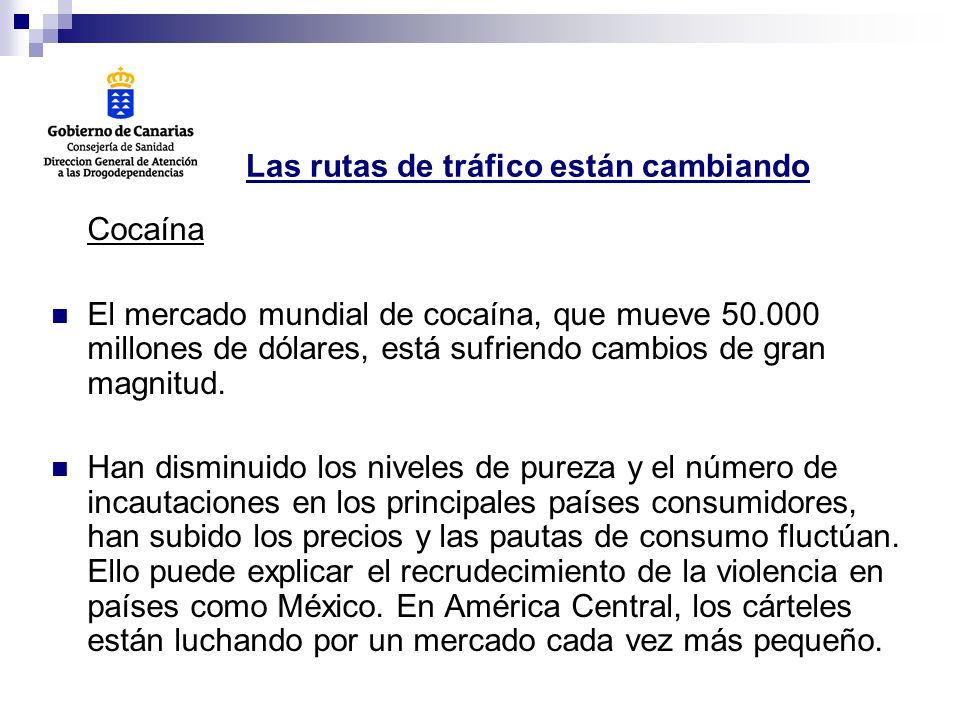 Gobierno de Canarias
Consejería de Sanidad
Direccion General de Atención a las Drogodependencias

Las rutas de tráfico están cambiando

Cocaína

El mercado mundial de cocaína, que mueve 50.000 millones de dólares, está sufriendo cambios de gran magnitud.

Han disminuido los niveles de pureza y el número de incautaciones en los principales países consumidores, han subido los precios y las pautas de consumo fluctúan. Ello puede explicar el recrudecimiento de la violencia en países como México. En América Central, los cárteles están luchando por un mercado cada vez más pequeño.